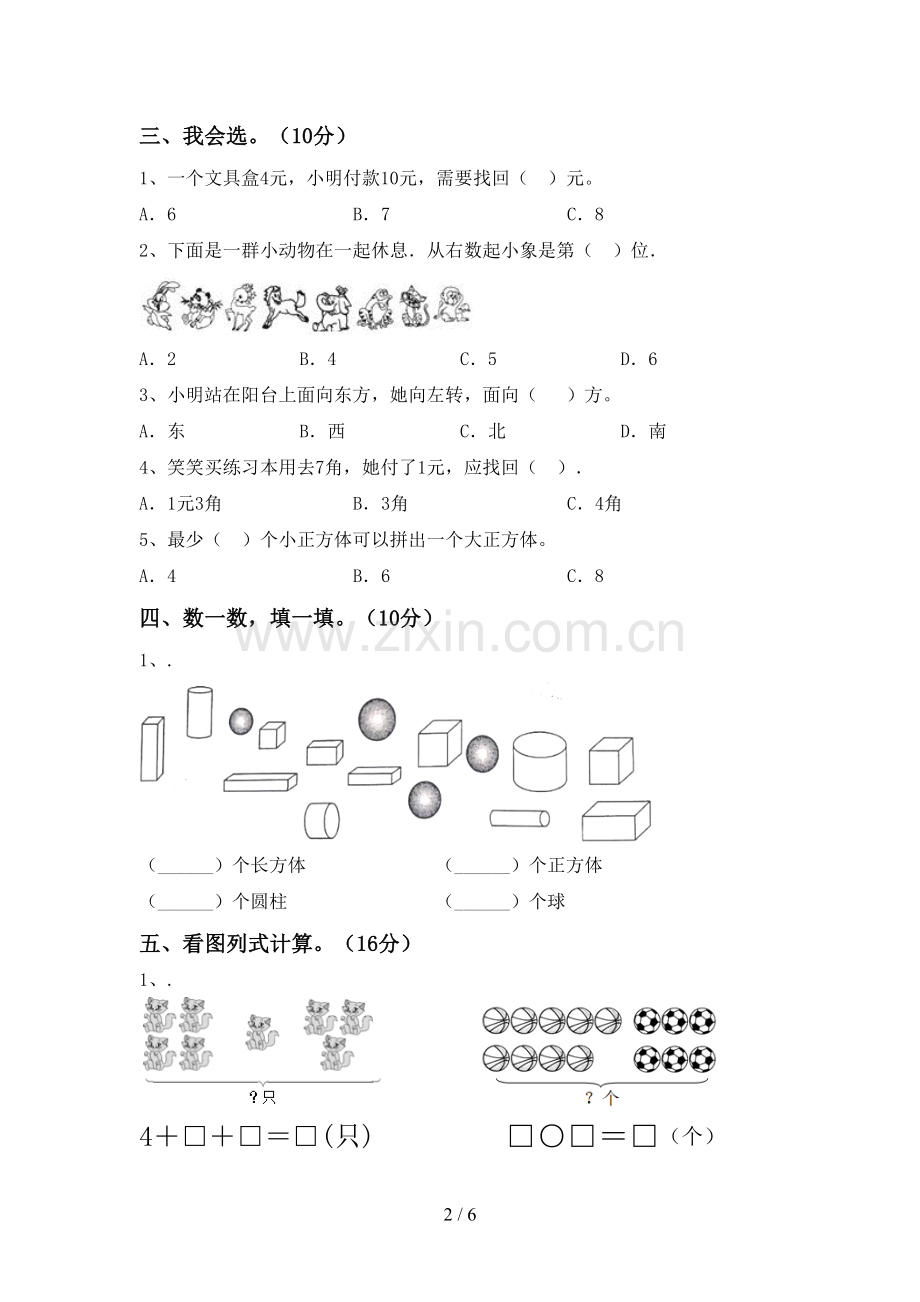 三、我会选。（10分）

1、一个文具盒4元，小明付款10元，需要找回（ ）元。

A．6　　B．7　　C．8

2、下面是一群小动物在一起休息．从右数起小象是第（ ）位．

A．2　　B．4　　C．5　　D．6

3、小明站在阳台上面向东方，她向左转，面向（ ）方。

A．东　　B．西　　C．北　　D．南

4、笑笑买练习本用去7角，她付了1元，应找回（ ）．

A．1元3角　　B．3角　　C．4角

5、最少（ ）个小正方体可以拼出一个大正方体。

A．4　　B．6　　C．8

四、数一数，填一填。（10分）

www.zixin.com.cn

1、.

（______）个长方体　　（______）个正方体

（______）个圆柱　　（______）个球

五、看图列式计算。（16分）

1、.

？只　　？个

4＋□＋□＝□(只)　　□○□＝□（个）

2 / 6